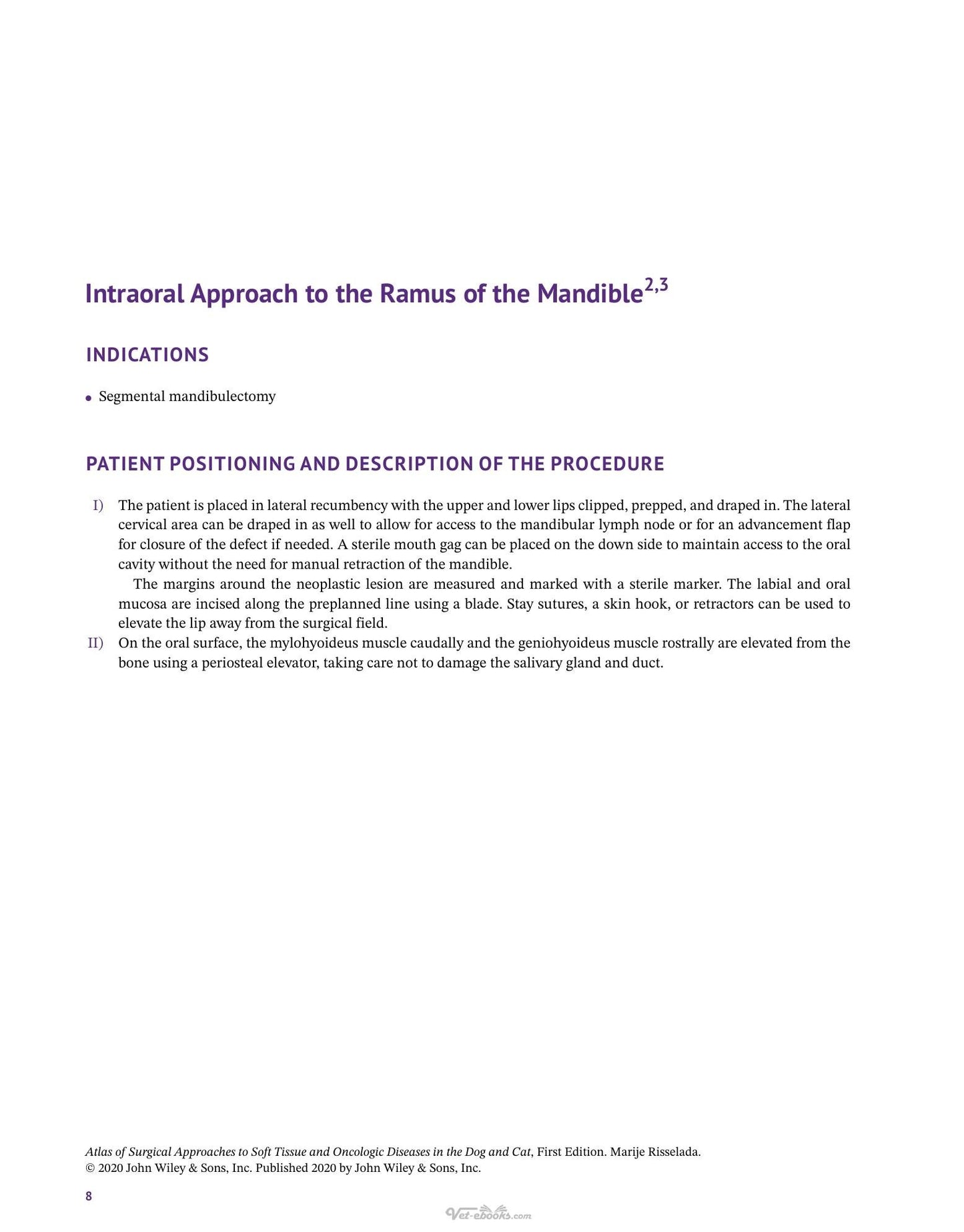 Intraoral Approach to the Ramus of the Mandible$^{2,3}$

INDICATIONS

• Segmental mandibulectomy

PATIENT POSITIONING AND DESCRIPTION OF THE PROCEDURE

I) The patient is placed in lateral recumbency with the upper and lower lips clipped, prepped, and draped in. The lateral cervical area can be draped in as well to allow for access to the mandibular lymph node or for an advancement flap for closure of the defect if needed. A sterile mouth gag can be placed on the down side to maintain access to the oral cavity without the need for manual retraction of the mandible.

The margins around the neoplastic lesion are measured and marked with a sterile marker. The labial and oral mucosa are incised along the preplanned line using a blade. Stay sutures, a skin hook, or retractors can be used to elevate the lip away from the surgical field.

II) On the oral surface, the mylohyoideus muscle caudally and the geniohyoideus muscle rostrally are elevated from the bone using a periosteal elevator, taking care not to damage the salivary gland and duct.

Atlas of Surgical Approaches to Soft Tissue and Oncologic Diseases in the Dog and Cat, First Edition. Marije Risselada.
© 2020 John Wiley & Sons, Inc. Published 2020 by John Wiley & Sons, Inc.

8

Vet-ebooks.com